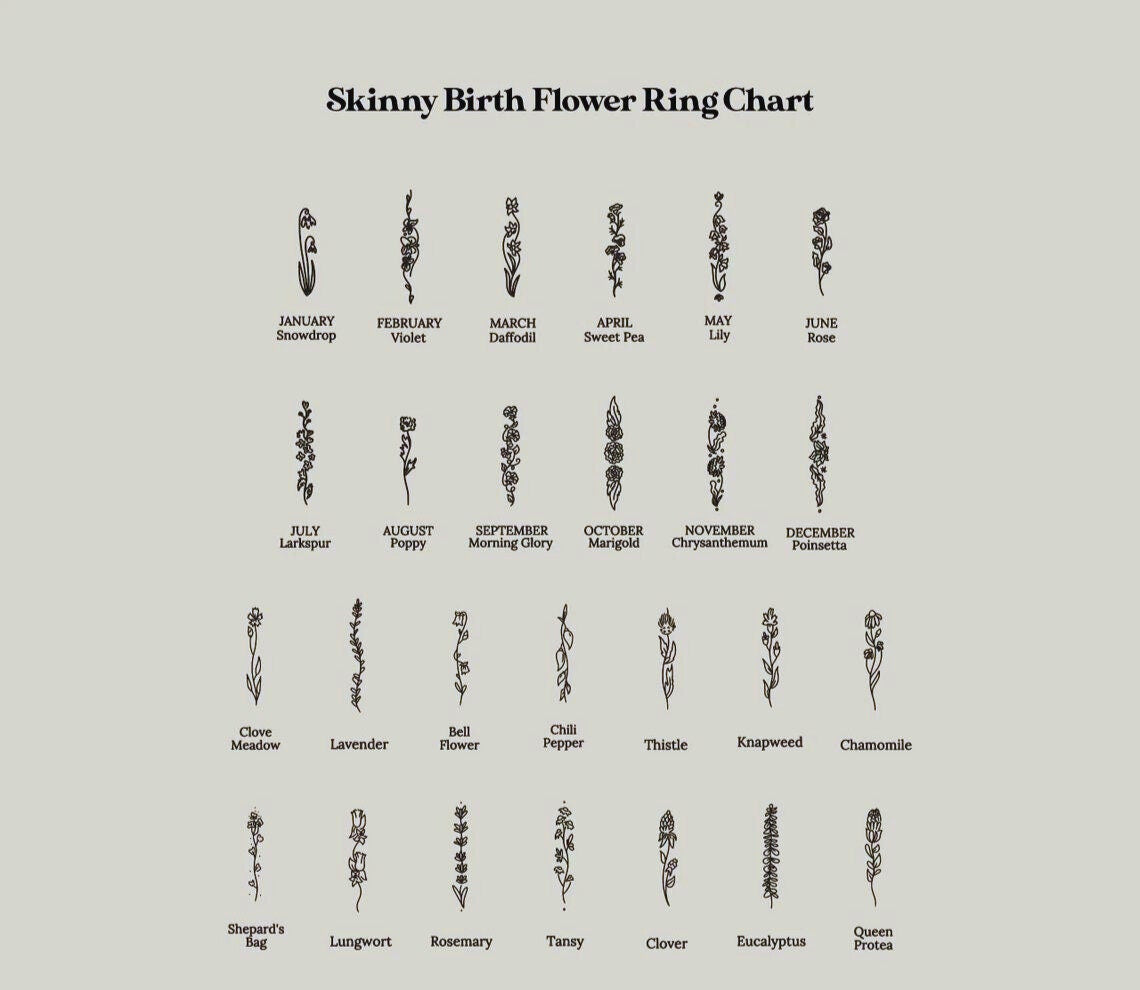 Skinny Birth Flower Ring Chart

JANUARY
Snowdrop

FEBRUARY
Violet

MARCH
Daffodil

APRIL
Sweet Pea

MAY
Lily

JUNE
Rose

JULY
Larkspur

AUGUST
Poppy

SEPTEMBER
Morning Glory

OCTOBER
Marigold

NOVEMBER
Chrysanthemum

DECEMBER
Poinsetta

Clove
Meadow

Lavender

Bell
Flower

Chili
Pepper

Thistle

Knapweed

Chamomile

Shepard's
Bag

Lungwort

Rosemary

Tansy

Clover

Eucalyptus

Queen
Protea